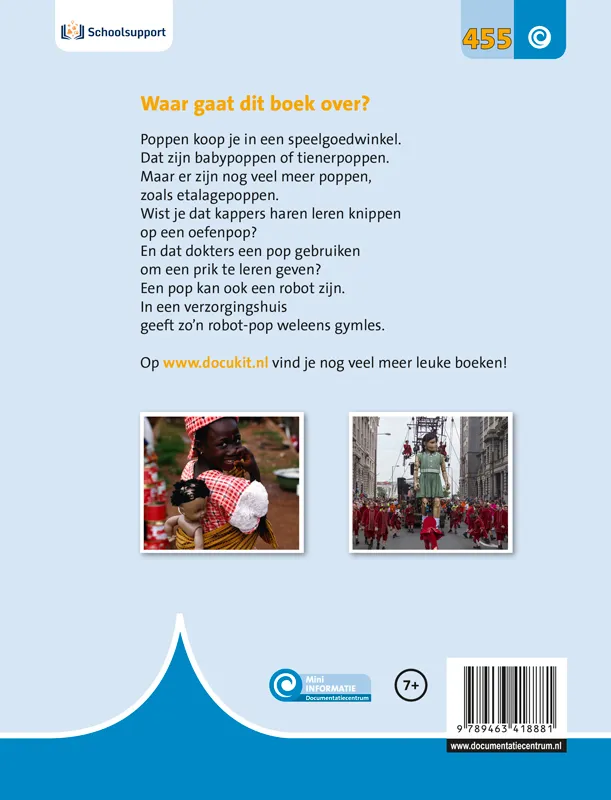 Schoolsupport

455

Waar gaat dit boek over?

Poppen koop je in een speelgoedwinkel.
Dat zijn babypoppen of tienerpoppen.
Maar er zijn nog veel meer poppen,
zoals etalagepoppen.
Wist je dat kappers haren leren knippen
op een oefenpop?
En dat dokters een pop gebruiken
om een prik te leren geven?
Een pop kan ook een robot zijn.
In een verzorgingshuis
geeft zo'n robot-pop weleens gymles.

Op www.docukit.nl vind je nog veel meer leuke boeken!

Mini INFORMATIE Documentatiecentrum

7+

9 789463 418881

www.documentatiecentrum.nl